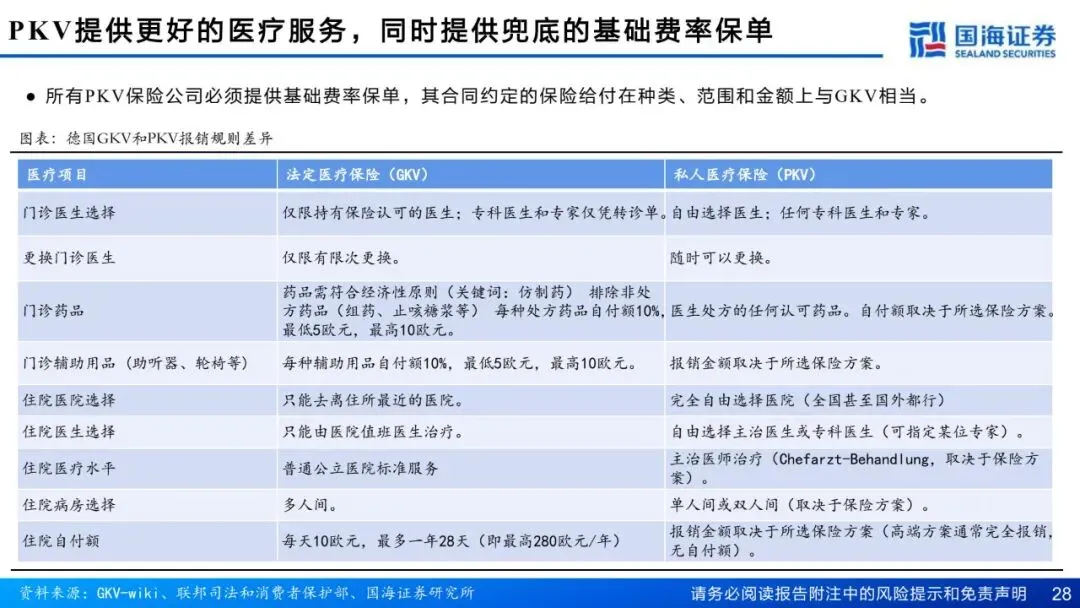 PKV提供更好的医疗服务，同时提供兜底的基础费率保单

国海证券
SEALAND SECURITIES

● 所有PKV保险公司必须提供基础费率保单，其合同约定的保险给付在种类、范围和金额上与GKV相当。

图表：德国GKV和PKV报销规则差异

| 医疗项目 | 法定医疗保险（GKV） | 私人医疗保险（PKV） |
|---|---|---|
| 门诊医生选择 | 仅限持有保险认可的医生；专科医生和专家仅凭转诊单。 | 自由选择医生；任何专科医生和专家。 |
| 更换门诊医生 | 仅限有限次更换。 | 随时可以更换。 |
| 门诊药品 | 药品需符合经济性原则（关键词：仿制药） 排除非处方药品（组药、止咳糖浆等） 每种处方药品自付额10%，最低5欧元，最高10欧元。 | 医生处方的任何认可药品。自付额取决于所选保险方案。 |
| 门诊辅助用品（助听器、轮椅等） | 每种辅助用品自付额10%，最低5欧元，最高10欧元。 | 报销金额取决于所选保险方案。 |
| 住院医院选择 | 只能去离住所最近的医院。 | 完全自由选择医院（全国甚至国外都行） |
| 住院医生选择 | 只能由医院值班医生治疗。 | 自由选择主治医生或专科医生（可指定某位专家）。 |
| 住院医疗水平 | 普通公立医院标准服务 | 主治医师治疗（Chefarzt-Behandlung，取决于保险方案）。 |
| 住院病房选择 | 多人间。 | 单人间或双人间（取决于保险方案）。 |
| 住院自付额 | 每天10欧元，最多一年28天（即最高280欧元/年） | 报销金额取决于所选保险方案（高端方案通常完全报销，无自付额）。 |

资料来源：GKV-wiki、联邦司法和消费者保护部、国海证券研究所

请务必阅读报告附注中的风险提示和免责声明 28